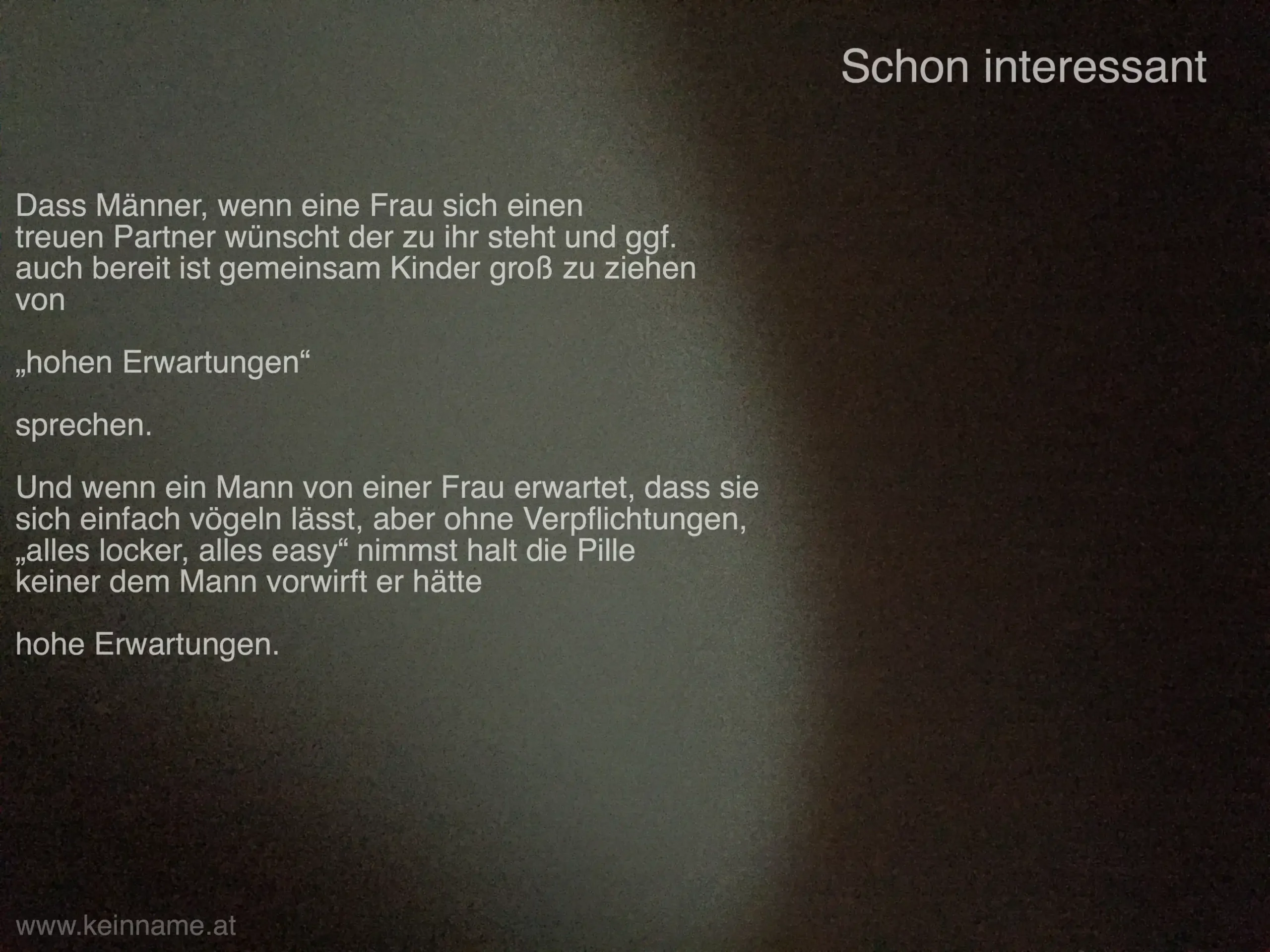 Schon interessant

Dass Männer, wenn eine Frau sich einen treuen Partner wünscht der zu ihr steht und ggf. auch bereit ist gemeinsam Kinder groß zu ziehen von

„hohen Erwartungen“

sprechen.

Und wenn ein Mann von einer Frau erwartet, dass sie sich einfach vögeln lässt, aber ohne Verpflichtungen, „alles locker, alles easy“ nimmst halt die Pille keiner dem Mann vorwirft er hätte

hohe Erwartungen.

www.keinname.at